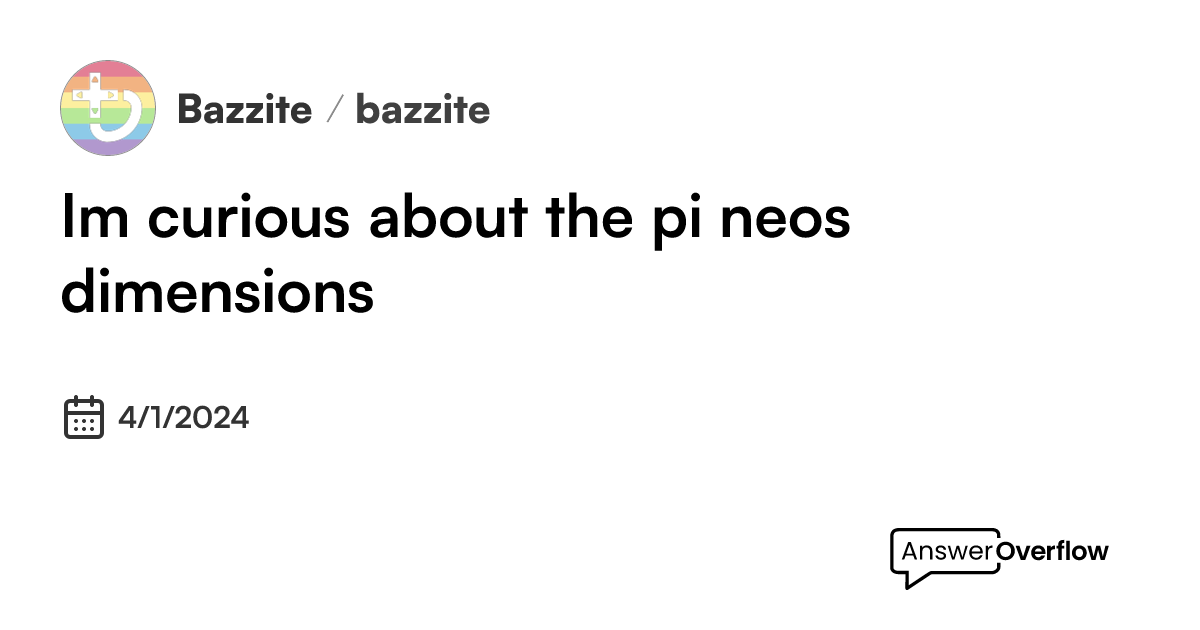 Bazzite / bazzite

Im curious about the pi neos dimensions

4/1/2024

AnswerOverflow